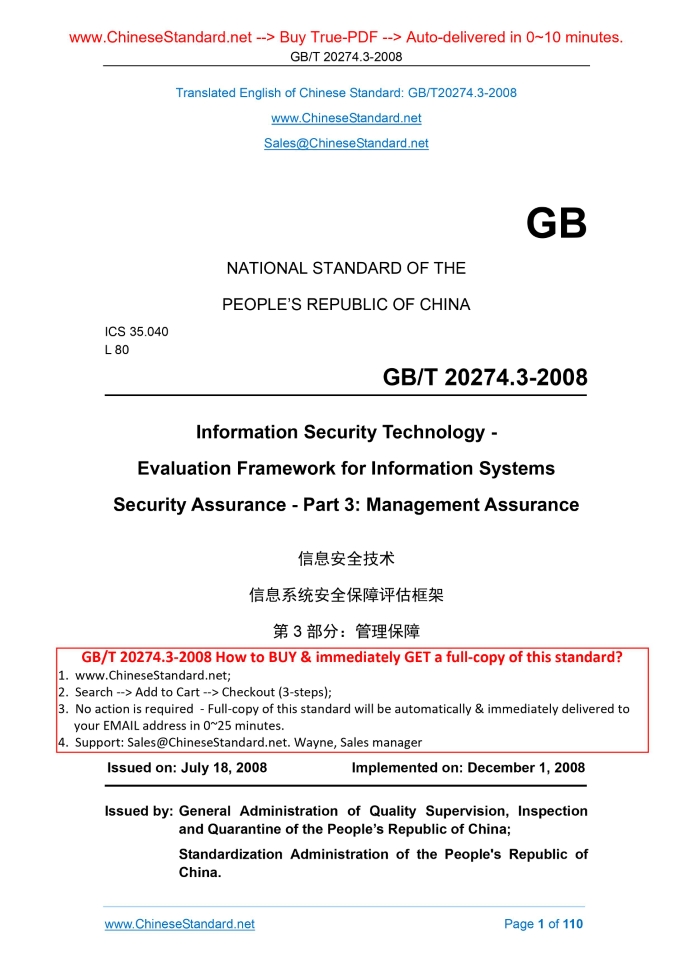 www.ChineseStandard.net --> Buy True-PDF --> Auto-delivered in 0~10 minutes.
GB/T 20274.3-2008

Translated English of Chinese Standard: GB/T20274.3-2008
www.ChineseStandard.net
Sales@ChineseStandard.net

GB

NATIONAL STANDARD OF THE
PEOPLE'S REPUBLIC OF CHINA

ICS 35.040
L 80

GB/T 20274.3-2008

Information Security Technology - Evaluation Framework for Information Systems Security Assurance - Part 3: Management Assurance

信息安全技术
信息系统安全保障评估框架
第 3 部分：管理保障

GB/T 20274.3-2008 How to BUY & immediately GET a full-copy of this standard?
1. www.ChineseStandard.net;
2. Search --> Add to Cart --> Checkout (3-steps);
3. No action is required - Full-copy of this standard will be automatically & immediately delivered to your EMAIL address in 0~25 minutes.
4. Support: Sales@ChineseStandard.net. Wayne, Sales manager

Issued on: July 18, 2008 Implemented on: December 1, 2008

Issued by: General Administration of Quality Supervision, Inspection and Quarantine of the People's Republic of China;
Standardization Administration of the People's Republic of China.

www.ChineseStandard.net Page 1 of 110